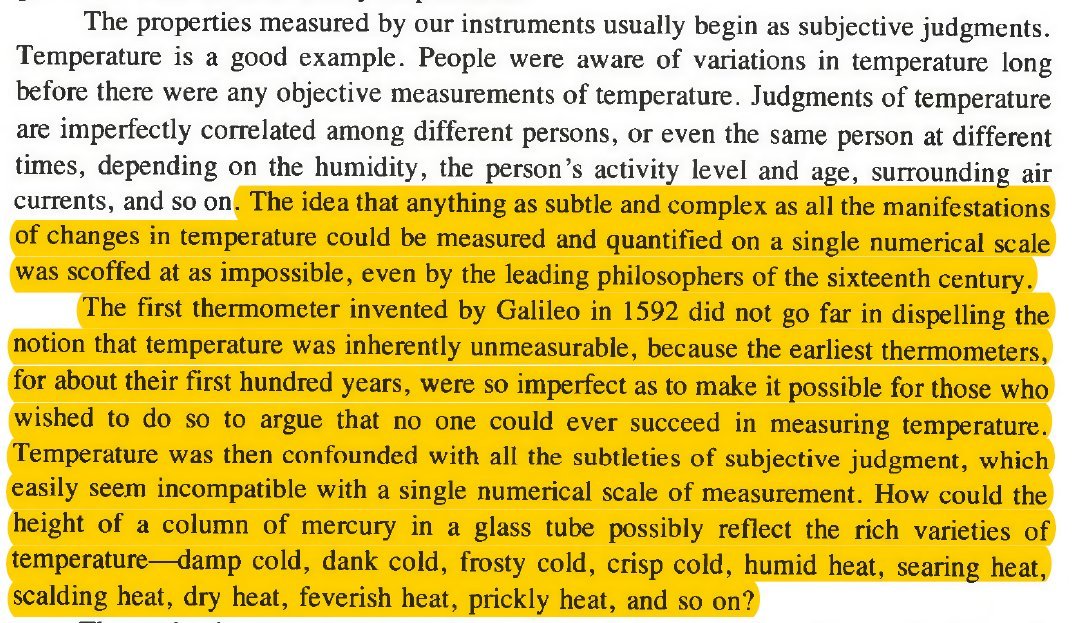 The properties measured by our instruments usually begin as subjective judgments. Temperature is a good example. People were aware of variations in temperature long before there were any objective measurements of temperature. Judgments of temperature are imperfectly correlated among different persons, or even the same person at different times, depending on the humidity, the person's activity level and age, surrounding air currents, and so on. The idea that anything as subtle and complex as all the manifestations of changes in temperature could be measured and quantified on a single numerical scale was scoffed at as impossible, even by the leading philosophers of the sixteenth century.

The first thermometer invented by Galileo in 1592 did not go far in dispelling the notion that temperature was inherently unmeasurable, because the earliest thermometers, for about their first hundred years, were so imperfect as to make it possible for those who wished to do so to argue that no one could ever succeed in measuring temperature. Temperature was then confounded with all the subtleties of subjective judgment, which easily seem incompatible with a single numerical scale of measurement. How could the height of a column of mercury in a glass tube possibly reflect the rich varieties of temperature—damp cold, dank cold, frosty cold, crisp cold, humid heat, searing heat, scalding heat, dry heat, feverish heat, prickly heat, and so on?